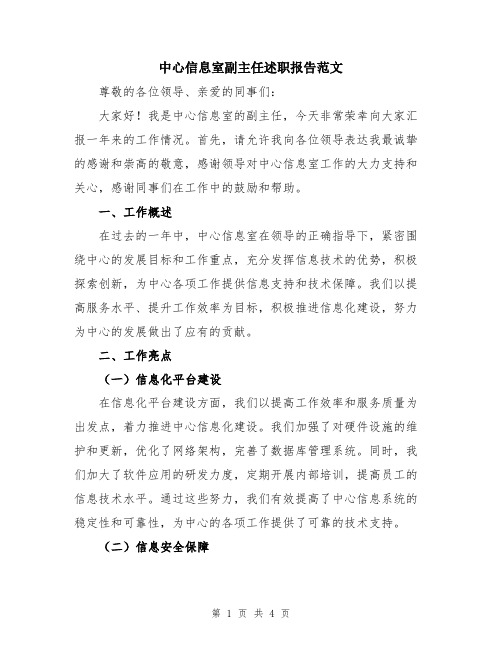 中心信息室副主任述职报告范文

尊敬的各位领导、亲爱的同事们：

大家好！我是中心信息室的副主任，今天非常荣幸向大家汇报一年来的工作情况。首先，请允许我向各位领导表达我最诚挚的感谢和崇高的敬意，感谢领导对中心信息室工作的大力支持和关心，感谢同事们在工作中的鼓励和帮助。

一、工作概述

在过去的一年中，中心信息室在领导的正确指导下，紧密围绕中心的发展目标和工作重点，充分发挥信息技术的优势，积极探索创新，为中心各项工作提供信息支持和技术保障。我们以提高服务水平、提升工作效率为目标，积极推进信息化建设，努力为中心的发展做出了应有的贡献。

二、工作亮点

（一）信息化平台建设

在信息化平台建设方面，我们以提高工作效率和服务质量为出发点，着力推进中心信息化建设。我们加强了对硬件设施的维护和更新，优化了网络架构，完善了数据库管理系统。同时，我们加大了软件应用的研发力度，定期开展内部培训，提高员工的信息技术水平。通过这些努力，我们有效提高了中心信息系统的稳定性和可靠性，为中心的各项工作提供了可靠的技术支持。

（二）信息安全保障

第 1 页 共 4 页